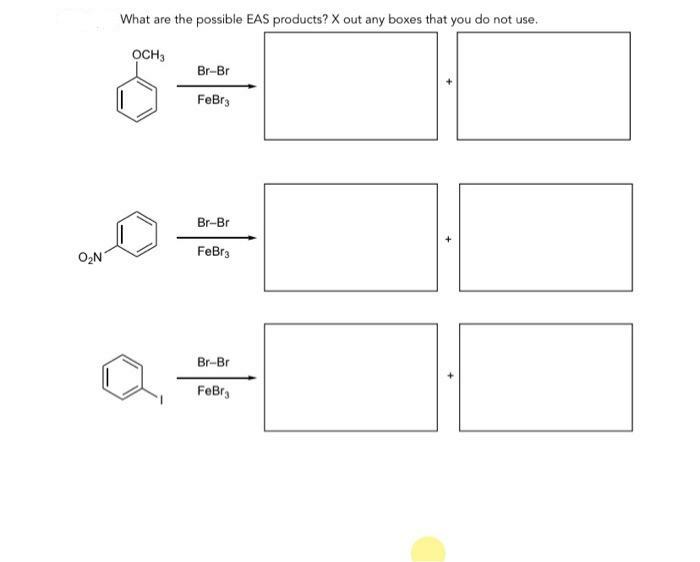 What are the possible EAS products? X out any boxes that you do not use.

$OCH_3$

Br–Br

$FeBr_3$

+

$O_2N$

Br–Br

$FeBr_3$

+

I

Br–Br

$FeBr_3$

+